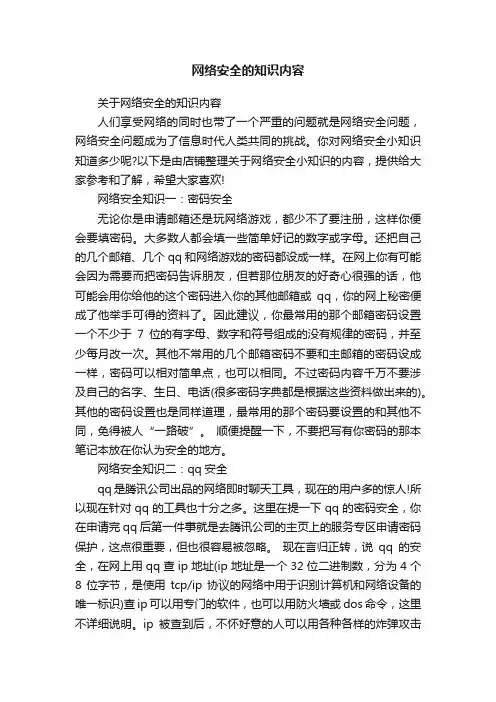 网络安全的知识内容

关于网络安全的知识内容

人们享受网络的同时也带了一个严重的问题就是网络安全问题，网络安全问题成为了信息时代人类共同的挑战。你对网络安全小知识知道多少呢?以下是由店铺整理关于网络安全小知识的内容，提供给大家参考和了解，希望大家喜欢!

网络安全知识一：密码安全

无论你是申请邮箱还是玩网络游戏，都少不了要注册，这样你便会要填密码。大多数人都会填一些简单好记的数字或字母。还把自己的几个邮箱、几个 qq 和网络游戏的密码都设成一样。在网上你有可能会因为需要而把密码告诉朋友，但若那位朋友的好奇心很强的话，他可能会用你给他的这个密码进入你的其他邮箱或 qq，你的网上秘密便成了他举手可得的资料了。因此建议，你最常用的那个邮箱密码设置一个不少于 7 位的有字母、数字和符号组成的没有规律的密码，并至少每月改一次。其他不常用的几个邮箱密码不要和主邮箱的密码设成一样，密码可以相对简单点，也可以相同。不过密码内容千万不要涉及自己的名字、生日、电话(很多密码字典都是根据这些资料做出来的)。其他的密码设置也是同样道理，最常用的那个密码要设置的和其他不同，免得被人“一路破”。 顺便提醒一下，不要把写有你密码的那本笔记本放在你认为安全的地方。

网络安全知识二：qq 安全

qq 是腾讯公司出品的网络即时聊天工具，现在的用户多的惊人!所以现在针对 qq 的工具也十分之多。这里在提一下 qq 的密码安全，你在申请完 qq 后第一件事就是去腾讯公司的主页上的服务专区申请密码保护，这点很重要，但也很容易被忽略。 现在言归正转，说 qq 的安全，在网上用 qq 查 ip 地址(ip 地址是一个 32 位二进制数，分为 4 个 8 位字节，是使用 tcp/ip 协议的网络中用于识别计算机和网络设备的唯一标识)查 ip 可以用专门的软件，也可以用防火墙或 dos 命令，这里不详细说明。ip 被查到后，不怀好意的人可以用各种各样的炸弹攻击